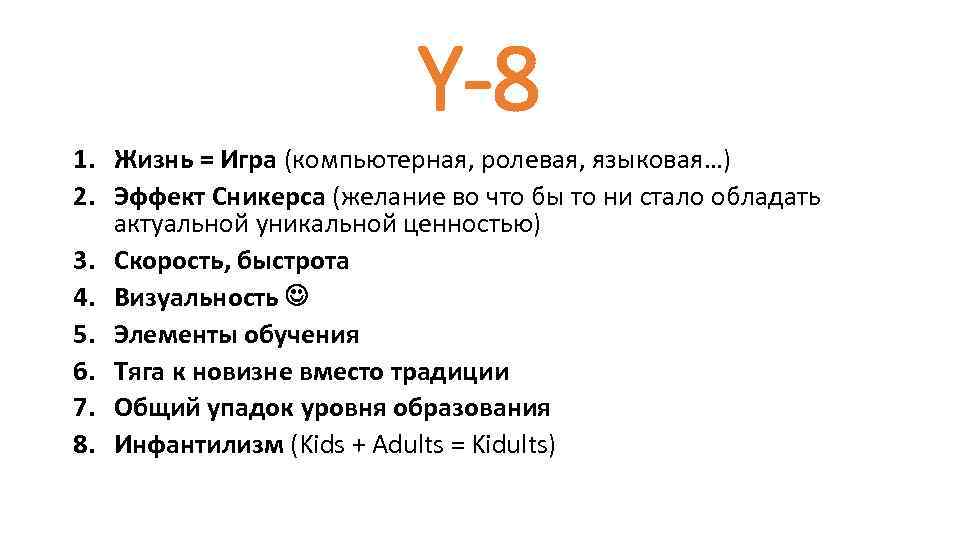 Y-8

1. Жизнь = Игра (компьютерная, ролевая, языковая…)
2. Эффект Сникерса (желание во что бы то ни стало обладать актуальной уникальной ценностью)
3. Скорость, быстрота
4. Визуальность ☺
5. Элементы обучения
6. Тяга к новизне вместо традиции
7. Общий упадок уровня образования
8. Инфантилизм (Kids + Adults = Kidults)